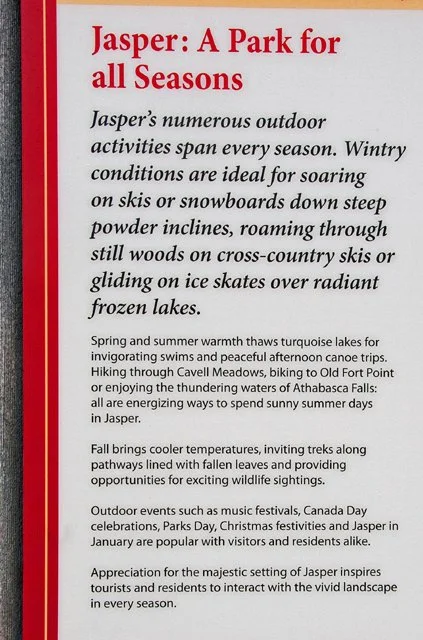 Jasper: A Park for all Seasons

Jasper's numerous outdoor activities span every season. Wintry conditions are ideal for soaring on skis or snowboards down steep powder inclines, roaming through still woods on cross-country skis or gliding on ice skates over radiant frozen lakes.

Spring and summer warmth thaws turquoise lakes for invigorating swims and peaceful afternoon canoe trips. Hiking through Cavell Meadows, biking to Old Fort Point or enjoying the thundering waters of Athabasca Falls: all are energizing ways to spend sunny summer days in Jasper.

Fall brings cooler temperatures, inviting treks along pathways lined with fallen leaves and providing opportunities for exciting wildlife sightings.

Outdoor events such as music festivals, Canada Day celebrations, Parks Day, Christmas festivities and Jasper in January are popular with visitors and residents alike.

Appreciation for the majestic setting of Jasper inspires tourists and residents to interact with the vivid landscape in every season.